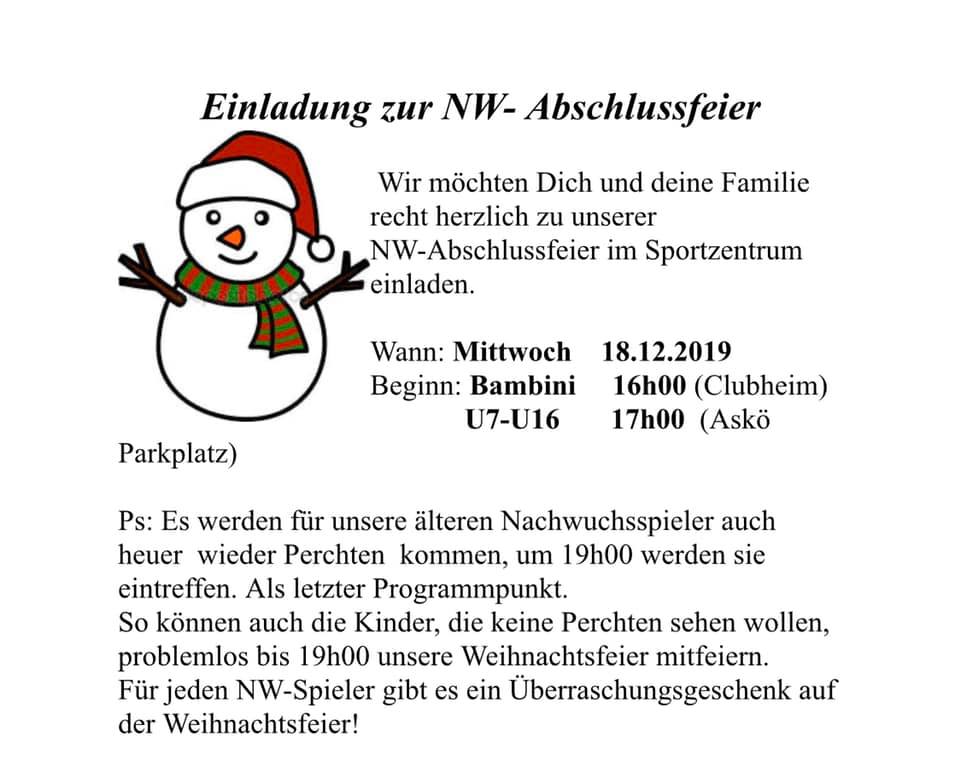 Einladung zur NW- Abschlussfeier

Wir möchten Dich und deine Familie recht herzlich zu unserer NW-Abschlussfeier im Sportzentrum einladen.

Wann: Mittwoch 18.12.2019
Beginn: Bambini 16h00 (Clubheim)
U7-U16 17h00 (Askö Parkplatz)

Ps: Es werden für unsere älteren Nachwuchsspieler auch heuer wieder Perchten kommen, um 19h00 werden sie eintreffen. Als letzter Programmpunkt.
So können auch die Kinder, die keine Perchten sehen wollen, problemlos bis 19h00 unsere Weihnachtsfeier mitfeiern.
Für jeden NW-Spieler gibt es ein Überraschungsgeschenk auf der Weihnachtsfeier!